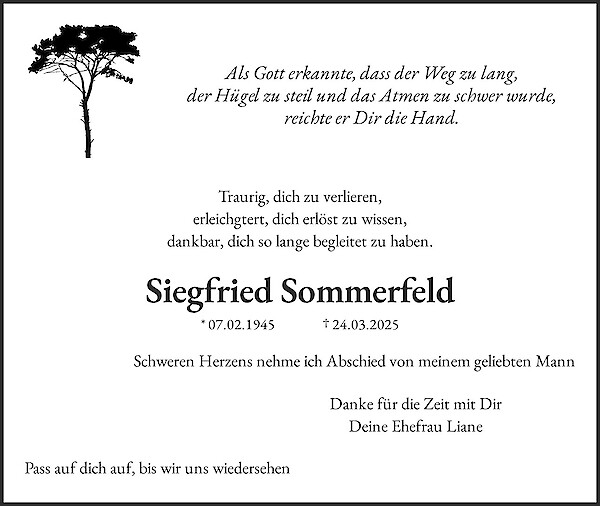 Als Gott erkannte, dass der Weg zu lang,
der Hügel zu steil und das Atmen zu schwer wurde,
reichte er Dir die Hand.

Traurig, dich zu verlieren,
erleichgtert, dich erlöst zu wissen,
dankbar, dich so lange begleitet zu haben.

Siegfried Sommerfeld

* 07.02.1945 † 24.03.2025

Schweren Herzens nehme ich Abschied von meinem geliebten Mann

Danke für die Zeit mit Dir
Deine Ehefrau Liane

Pass auf dich auf, bis wir uns wiedersehen